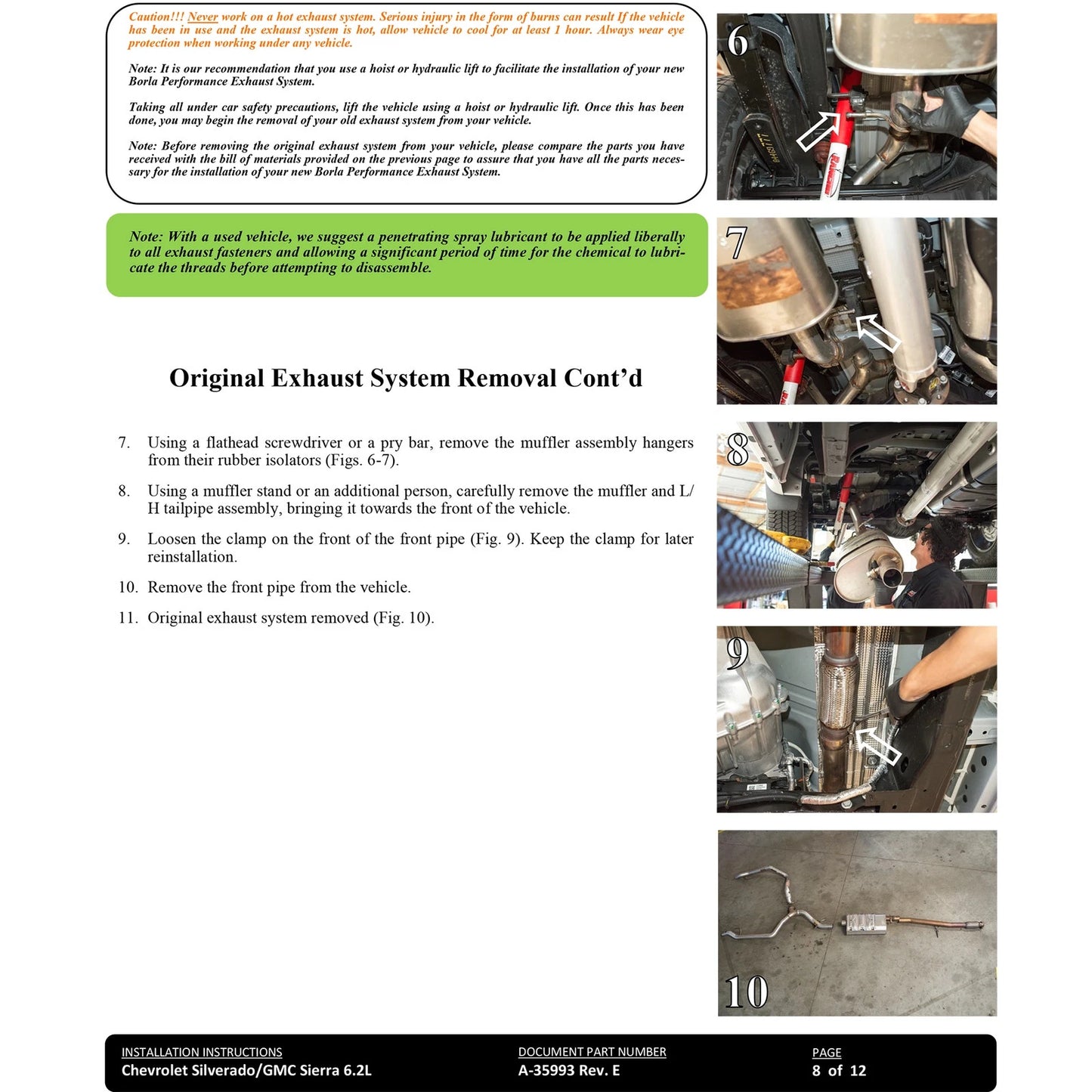 Caution!!! Never work on a hot exhaust system. Serious injury in the form of burns can result If the vehicle has been in use and the exhaust system is hot, allow vehicle to cool for at least 1 hour. Always wear eye protection when working under any vehicle.

Note: It is our recommendation that you use a hoist or hydraulic lift to facilitate the installation of your new Borla Performance Exhaust System.

Taking all under car safety precautions, lift the vehicle using a hoist or hydraulic lift. Once this has been done, you may begin the removal of your old exhaust system from your vehicle.

Note: Before removing the original exhaust system from your vehicle, please compare the parts you have received with the bill of materials provided on the previous page to assure that you have all the parts necessary for the installation of your new Borla Performance Exhaust System.

Note: With a used vehicle, we suggest a penetrating spray lubricant to be applied liberally to all exhaust fasteners and allowing a significant period of time for the chemical to lubricate the threads before attempting to disassemble.

Original Exhaust System Removal Cont'd

7. Using a flathead screwdriver or a pry bar, remove the muffler assembly hangers from their rubber isolators (Figs. 6-7).

8. Using a muffler stand or an additional person, carefully remove the muffler and L/H tailpipe assembly, bringing it towards the front of the vehicle.

9. Loosen the clamp on the front of the front pipe (Fig. 9). Keep the clamp for later reinstallation.

10. Remove the front pipe from the vehicle.

11. Original exhaust system removed (Fig. 10).

6

7

8

9

10

INSTALLATION INSTRUCTIONS
Chevrolet Silverado/GMC Sierra 6.2L

DOCUMENT PART NUMBER
A-35993 Rev. E

PAGE
8 of 12